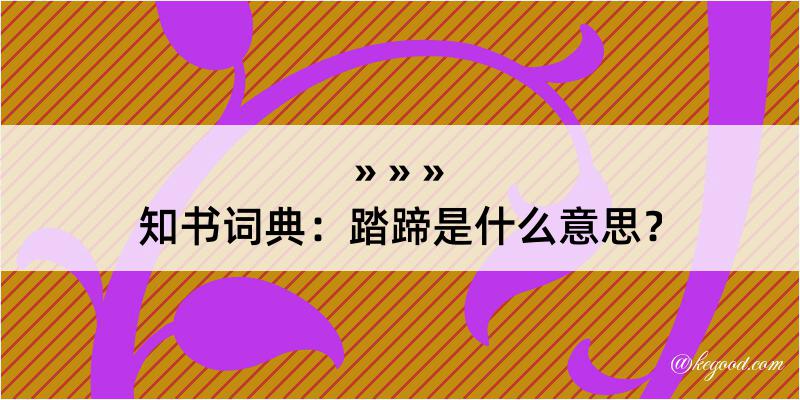 » » »
知书词典：踏蹄是什么意思？

@kegood.com